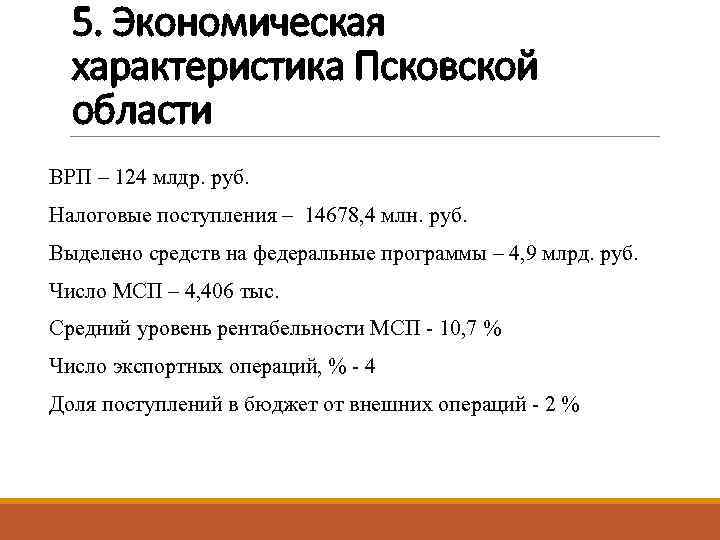 5. Экономическая характеристика Псковской области

ВРП – 124 млдр. руб.

Налоговые поступления – 14678,4 млн. руб.

Выделено средств на федеральные программы – 4,9 млрд. руб.

Число МСП – 4,406 тыс.

Средний уровень рентабельности МСП - 10,7 %

Число экспортных операций, % - 4

Доля поступлений в бюджет от внешних операций - 2 %